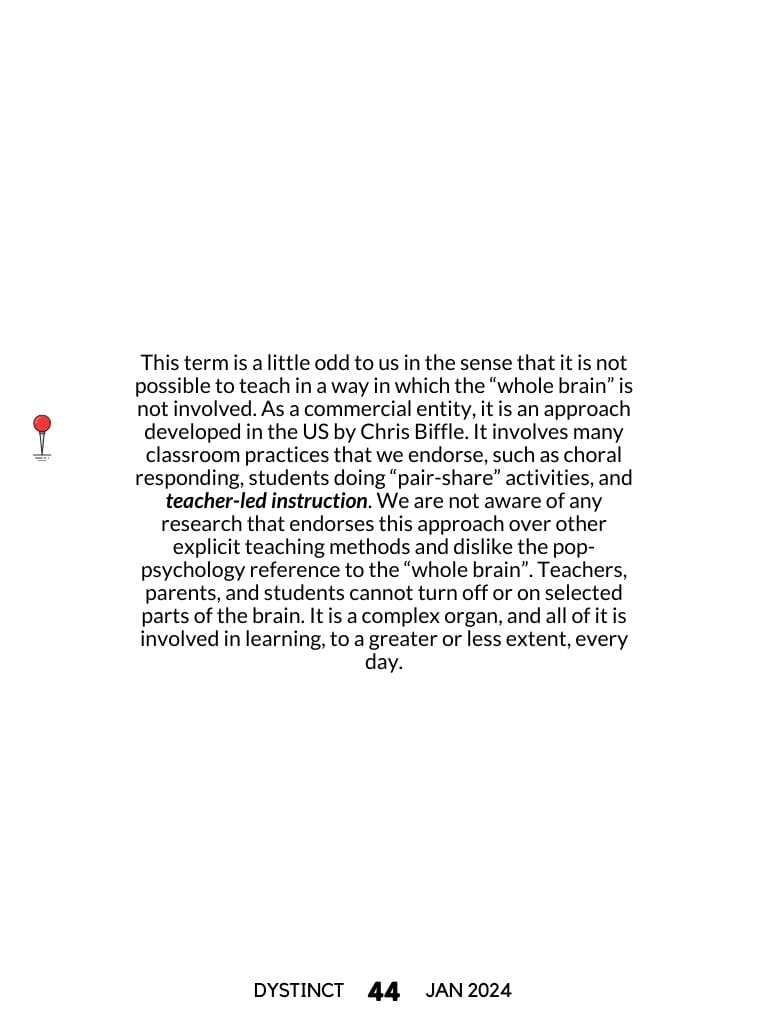 This term is a little odd to us in the sense that it is not possible to teach in a way in which the "whole brain" is not involved. As a commercial entity, it is an approach developed in the US by Chris Biffle. It involves many classroom practices that we endorse, such as choral responding, students doing "pair-share" activities, and teacher-led instruction. We are not aware of any research that endorses this approach over other explicit teaching methods and dislike the pop-psychology reference to the "whole brain". Teachers, parents, and students cannot turn off or on selected parts of the brain. It is a complex organ, and all of it is involved in learning, to a greater or less extent, every day.

DYSTINCT 44 JAN 2024